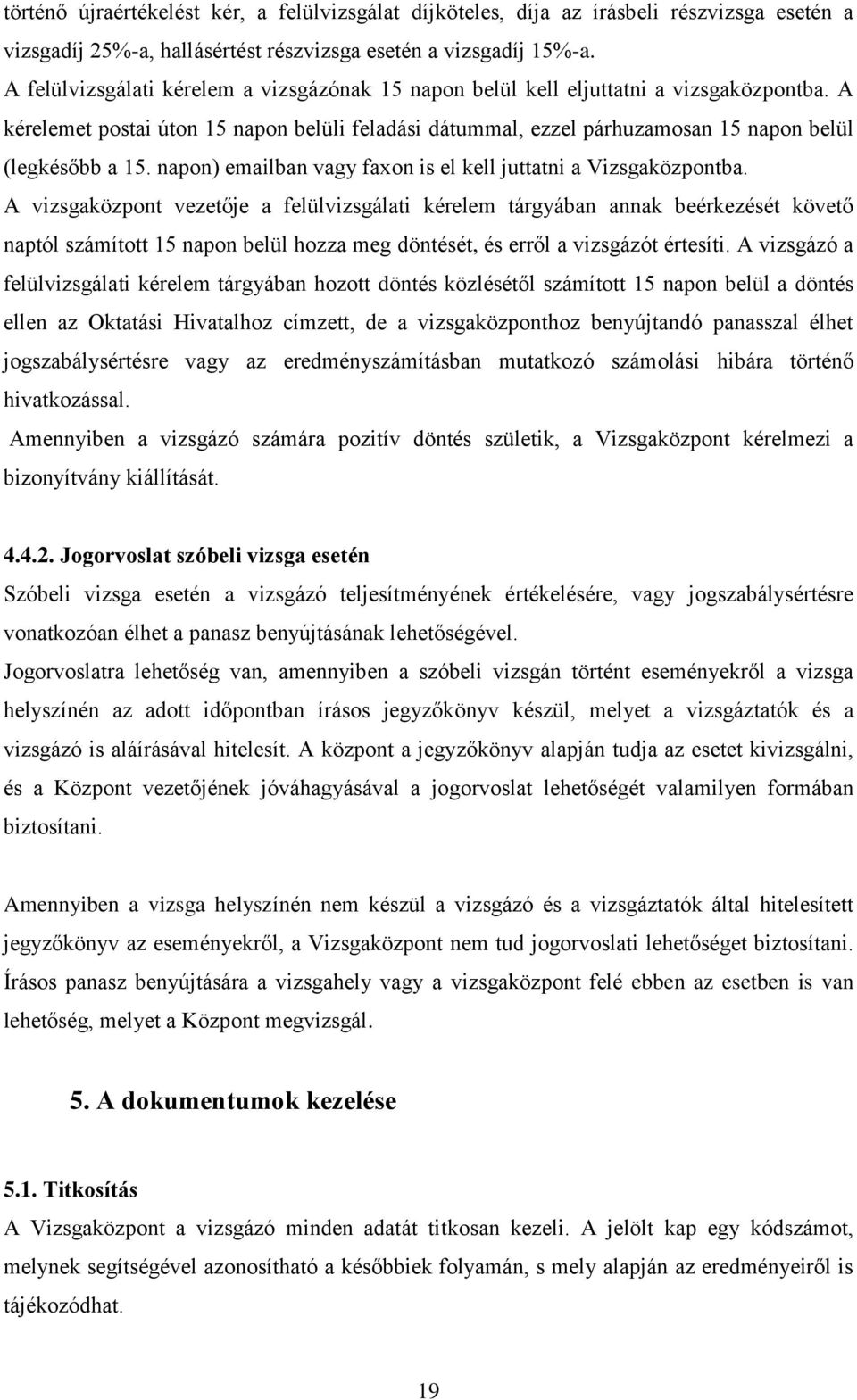 történő újraértékelést kér, a felülvizsgálat díjköteles, díja az írásbeli részvizsga esetén a vizsgadíj 25%-a, hallásértést részvizsga esetén a vizsgadíj 15%-a.
A felülvizsgálati kérelem a vizsgázónak 15 napon belül kell eljuttatni a vizsgaközpontba. A kérelemet postai úton 15 napon belüli feladási dátummal, ezzel párhuzamosan 15 napon belül (legkésőbb a 15. napon) emailban vagy faxon is el kell juttatni a Vizsgaközpontba.
A vizsgaközpont vezetője a felülvizsgálati kérelem tárgyában annak beérkezését követő naptól számított 15 napon belül hozza meg döntését, és erről a vizsgázót értesíti. A vizsgázó a felülvizsgálati kérelem tárgyában hozott döntés közlésétől számított 15 napon belül a döntés ellen az Oktatási Hivatalhoz címzett, de a vizsgaközponthoz benyújtandó panasszal élhet jogszabálysértésre vagy az eredményszámításban mutatkozó számolási hibára történő hivatkozással.
Amennyiben a vizsgázó számára pozitív döntés születik, a Vizsgaközpont kérelmezi a bizonyítvány kiállítását.

4.4.2. Jogorvoslat szóbeli vizsga esetén
Szóbeli vizsga esetén a vizsgázó teljesítményének értékelésére, vagy jogszabálysértésre vonatkozóan élhet a panasz benyújtásának lehetőségével.
Jogorvoslatra lehetőség van, amennyiben a szóbeli vizsgán történt eseményekről a vizsga helyszínén az adott időpontban írásos jegyzőkönyv készül, melyet a vizsgáztatók és a vizsgázó is aláírásával hitelesít. A központ a jegyzőkönyv alapján tudja az esetet kivizsgálni, és a Központ vezetőjének jóváhagyásával a jogorvoslat lehetőségét valamilyen formában biztosítani.

Amennyiben a vizsga helyszínén nem készül a vizsgázó és a vizsgáztatók által hitelesített jegyzőkönyv az eseményekről, a Vizsgaközpont nem tud jogorvoslati lehetőséget biztosítani. Írásos panasz benyújtására a vizsgahely vagy a vizsgaközpont felé ebben az esetben is van lehetőség, melyet a Központ megvizsgál.

5. A dokumentumok kezelése

5.1. Titkosítás
A Vizsgaközpont a vizsgázó minden adatát titkosan kezeli. A jelölt kap egy kódszámot, melynek segítségével azonosítható a későbbiek folyamán, s mely alapján az eredményeiről is tájékozódhat.

19